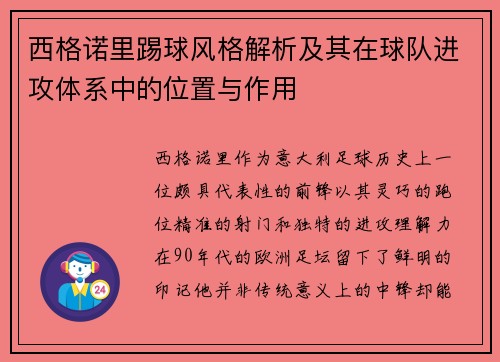 西格诺里踢球风格解析及其在球队进攻体系中的位置与作用

西格诺里作为意大利足球历史上一位颇具代表性的前锋以其灵巧的跑位精准的射门和独特的进攻理解力在90年代的欧洲足坛留下了鲜明的印记他并非传统意义上的中锋却能

24